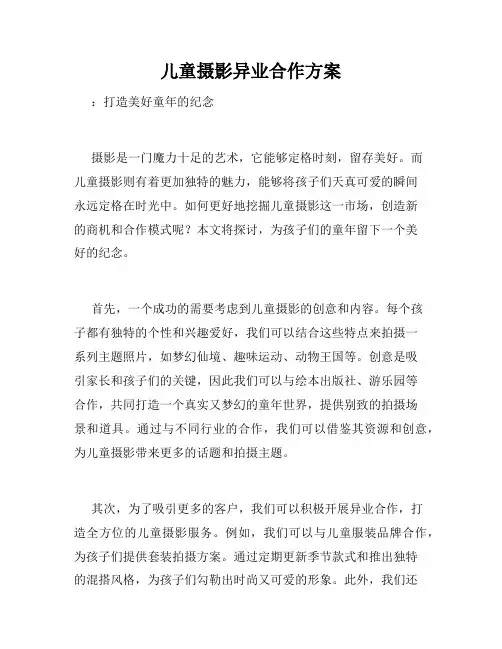 儿童摄影异业合作方案

：打造美好童年的纪念

摄影是一门魔力十足的艺术，它能够定格时刻，留存美好。而儿童摄影则有着更加独特的魅力，能够将孩子们天真可爱的瞬间永远定格在时光中。如何更好地挖掘儿童摄影这一市场，创造新的商机和合作模式呢？本文将探讨，为孩子们的童年留下一个美好的纪念。

首先，一个成功的需要考虑到儿童摄影的创意和内容。每个孩子都有独特的个性和兴趣爱好，我们可以结合这些特点来拍摄一系列主题照片，如梦幻仙境、趣味运动、动物王国等。创意是吸引家长和孩子们的关键，因此我们可以与绘本出版社、游乐园等合作，共同打造一个真实又梦幻的童年世界，提供别致的拍摄场景和道具。通过与不同行业的合作，我们可以借鉴其资源和创意，为儿童摄影带来更多的话题和拍摄主题。

其次，为了吸引更多的客户，我们可以积极开展异业合作，打造全方位的儿童摄影服务。例如，我们可以与儿童服装品牌合作，为孩子们提供套装拍摄方案。通过定期更新季节款式和推出独特的混搭风格，为孩子们勾勒出时尚又可爱的形象。此外，我们还